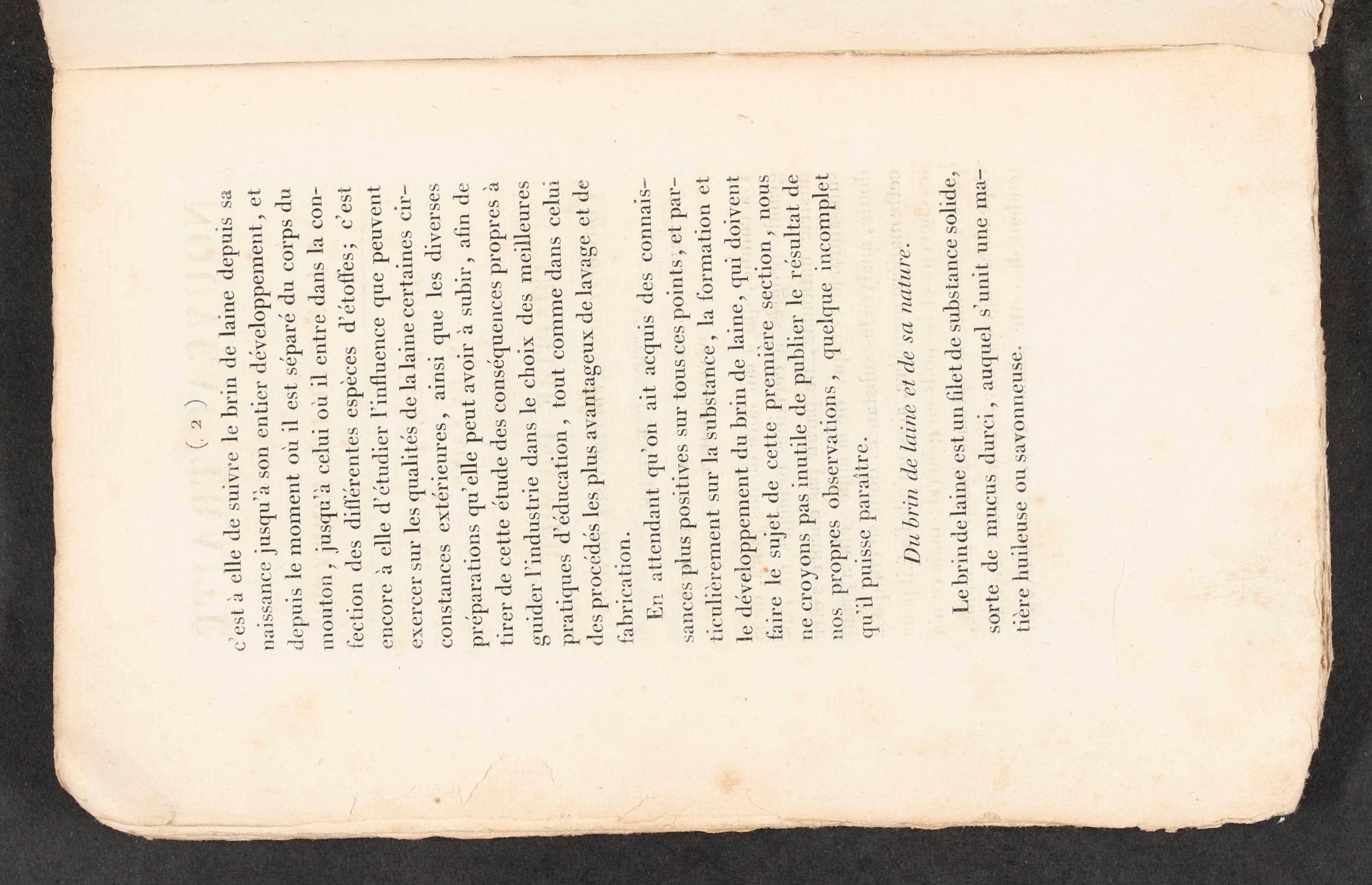 ( 2 )

c'est à elle de suivre le brin de laine depuis sa naissance jusqu'à son entier développement, et depuis le moment où il est séparé du corps du mouton, jusqu'à celui où il entre dans la confection des différentes espèces d'étoffes; c'est encore à elle d'étudier l'influence que peuvent exercer sur les qualités de la laine certaines circonstances extérieures, ainsi que les diverses préparations qu'elle peut avoir à subir, afin de tirer de cette étude des conséquences propres à guider l'industrie dans le choix des meilleures pratiques d'éducation, tout comme dans celui des procédés les plus avantageux de lavage et de fabrication.

En attendant qu'on ait acquis des connaissances plus positives sur tous ces points, et particulièrement sur la substance, la formation et le développement du brin de laine, qui doivent faire le sujet de cette première section, nous ne croyons pas inutile de publier le résultat de nos propres observations, quelque incomplet qu'il puisse paraître.

Du brin de laine et de sa nature.

Le brin de laine est un filet de substance solide, sorte de mucus durci, auquel s'unit une matière huileuse ou savonneuse.